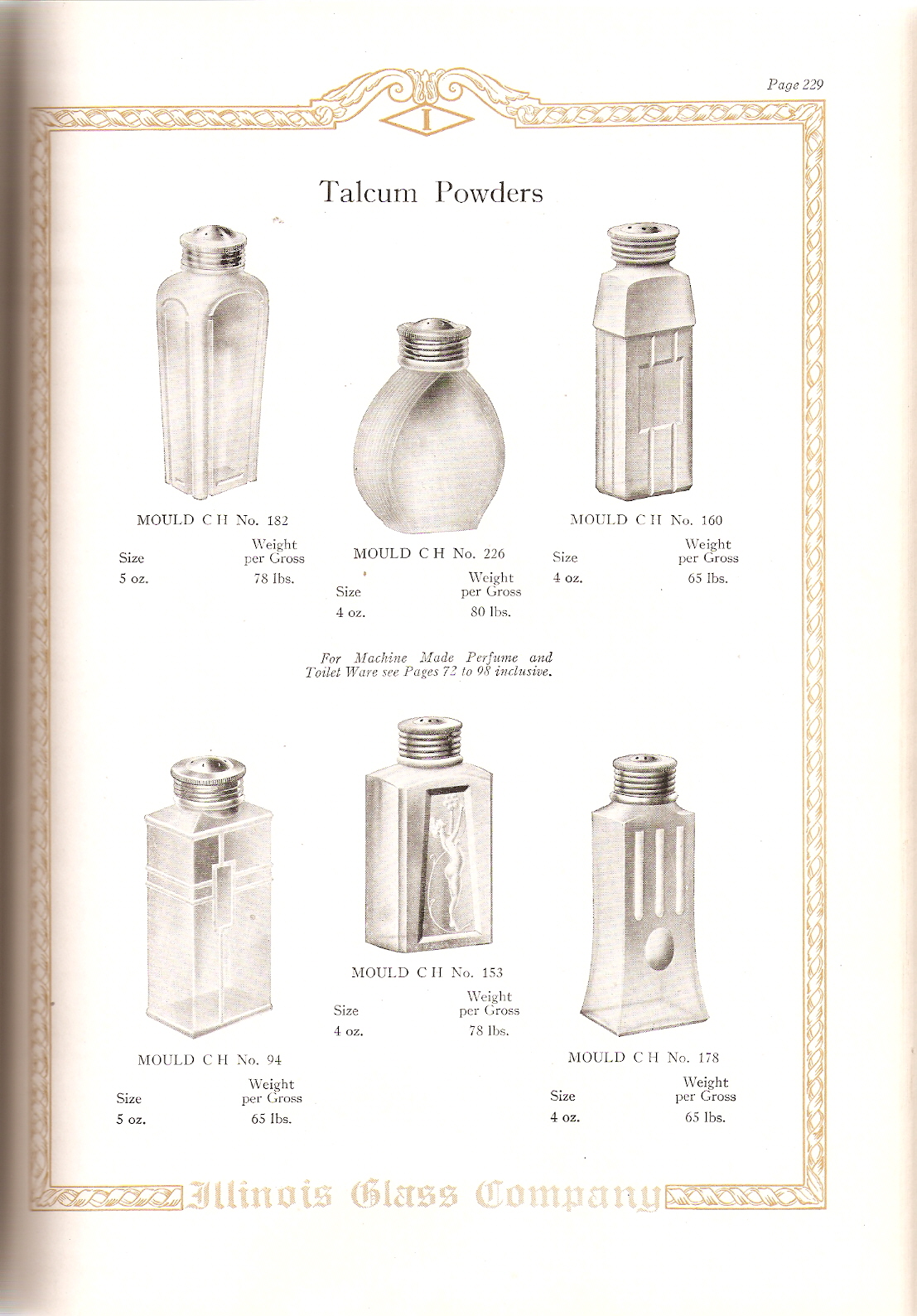 Page 229

I

Talcum Powders

MOULD C H No. 182

| Size | Weight per Gross |
|---|---|
| 5 oz. | 78 lbs. |

MOULD C H No. 226

| Size | Weight per Gross |
|---|---|
| 4 oz. | 80 lbs. |

MOULD C H No. 160

| Size | Weight per Gross |
|---|---|
| 4 oz. | 65 lbs. |

For Machine Made Perfume and Toilet Ware see Pages 72 to 98 inclusive.

MOULD C H No. 94

| Size | Weight per Gross |
|---|---|
| 5 oz. | 65 lbs. |

MOULD C H No. 153

| Size | Weight per Gross |
|---|---|
| 4 oz. | 78 lbs. |

MOULD C H No. 178

| Size | Weight per Gross |
|---|---|
| 4 oz. | 65 lbs. |

Illinois Glass Company